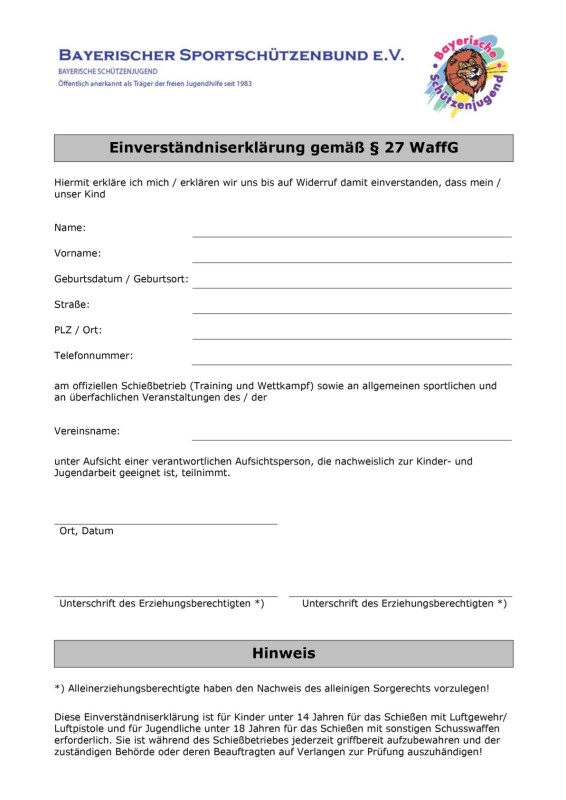 BAYERISCHER SPORTSCHÜTZENBUND E.V.
BAYERISCHE SCHÜTZENJUGEND
Öffentlich anerkannt als Träger der freien Jugendhilfe seit 1983

Bayerische Schützenjugend

Einverständniserklärung gemäß § 27 WaffG

Hiermit erkläre ich mich / erklären wir uns bis auf Widerruf damit einverstanden, dass mein / unser Kind

Name:

Vorname:

Geburtsdatum / Geburtsort:

Straße:

PLZ / Ort:

Telefonnummer:

am offiziellen Schießbetrieb (Training und Wettkampf) sowie an allgemeinen sportlichen und an überfachlichen Veranstaltungen des / der

Vereinsname:

unter Aufsicht einer verantwortlichen Aufsichtsperson, die nachweislich zur Kinder- und Jugendarbeit geeignet ist, teilnimmt.

Ort, Datum

Unterschrift des Erziehungsberechtigten *)

Unterschrift des Erziehungsberechtigten *)

Hinweis

*) Alleinerziehungsberechtigte haben den Nachweis des alleinigen Sorgerechts vorzulegen!

Diese Einverständniserklärung ist für Kinder unter 14 Jahren für das Schießen mit Luftgewehr/ Luftpistole und für Jugendliche unter 18 Jahren für das Schießen mit sonstigen Schusswaffen erforderlich. Sie ist während des Schießbetriebes jederzeit griffbereit aufzubewahren und der zuständigen Behörde oder deren Beauftragten auf Verlangen zur Prüfung auszuhändigen!